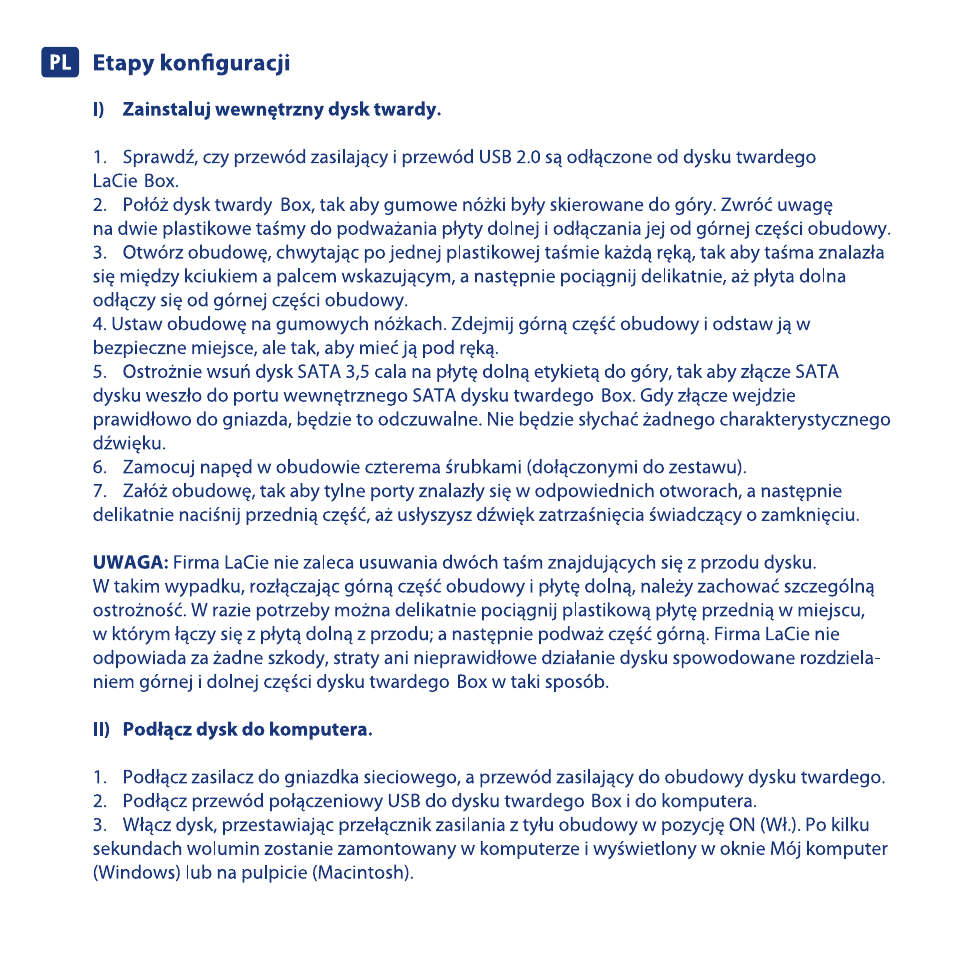 PL Etapy konfiguracji

I) Zainstaluj wewnętrzny dysk twardy.

1. Sprawdź, czy przewód zasilający i przewód USB 2.0 są odłączone od dysku twardego LaCie Box.
2. Połóż dysk twardy Box, tak aby gumowe nóżki były skierowane do góry. Zwróć uwagę na dwie plastikowe taśmy do podważania płyty dolnej i odłączania jej od górnej części obudowy.
3. Otwórz obudowę, chwytając po jednej plastikowej taśmie każdą ręką, tak aby taśma znalazła się między kciukiem a palcem wskazującym, a następnie pociągnij delikatnie, aż płyta dolna odłączy się od górnej części obudowy.
4. Ustaw obudowę na gumowych nóżkach. Zdejmij górną część obudowy i odstaw ją w bezpieczne miejsce, ale tak, aby mieć ją pod ręką.
5. Ostrożnie wsuń dysk SATA 3,5 cala na płytę dolną etykietą do góry, tak aby złącze SATA dysku weszło do portu wewnętrznego SATA dysku twardego Box. Gdy złącze wejdzie prawidłowo do gniazda, będzie to odczuwalne. Nie będzie słychać żadnego charakterystycznego dźwięku.
6. Zamocuj napęd w obudowie czterema śrubkami (dołączonymi do zestawu).
7. Załóż obudowę, tak aby tylne porty znalazły się w odpowiednich otworach, a następnie delikatnie naciśnij przednią część, aż usłyszysz dźwięk zatrzaśnięcia świadczący o zamknięciu.

UWAGA: Firma LaCie nie zaleca usuwania dwóch taśm znajdujących się z przodu dysku. W takim wypadku, rozłączając górną część obudowy i płytę dolną, należy zachować szczególną ostrożność. W razie potrzeby można delikatnie pociągnij plastikową płytę przednią w miejscu, w którym łączy się z płytą dolną z przodu; a następnie podważ część górną. Firma LaCie nie odpowiada za żadne szkody, straty ani nieprawidłowe działanie dysku spowodowane rozdzielaniem górnej i dolnej części dysku twardego Box w taki sposób.

II) Podłącz dysk do komputera.

1. Podłącz zasilacz do gniazdka sieciowego, a przewód zasilający do obudowy dysku twardego.
2. Podłącz przewód połączeniowy USB do dysku twardego Box i do komputera.
3. Włącz dysk, przestawiając przełącznik zasilania z tyłu obudowy w pozycję ON (Wł.). Po kilku sekundach wolumin zostanie zamontowany w komputerze i wyświetlony w oknie Mój komputer (Windows) lub na pulpicie (Macintosh).